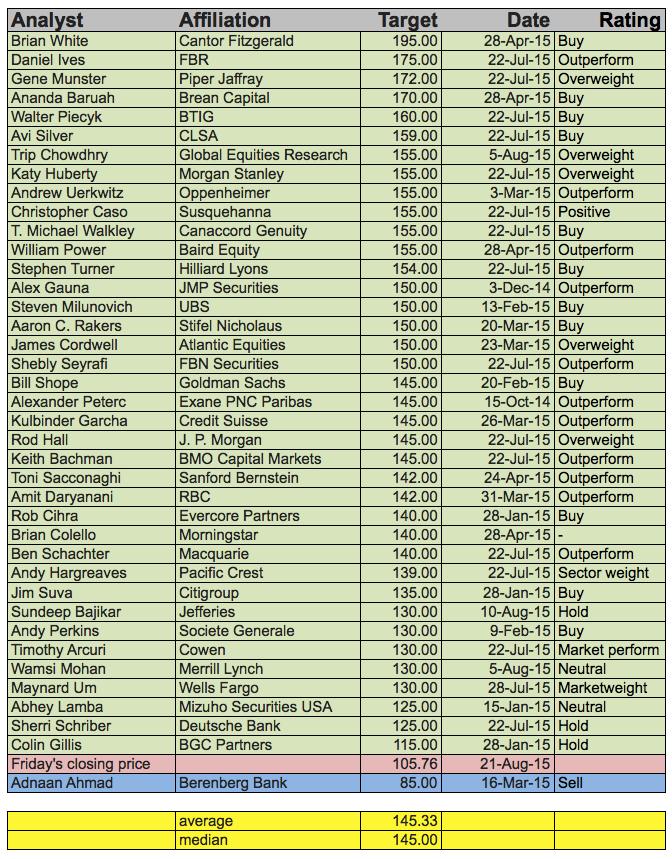 | Analyst | Affiliation | Target | Date | Rating |
|---|---|---|---|---|
| Brian White | Cantor Fitzgerald | 195.00 | 28-Apr-15 | Buy |
| Daniel Ives | FBR | 175.00 | 22-Jul-15 | Outperform |
| Gene Munster | Piper Jaffray | 172.00 | 22-Jul-15 | Overweight |
| Ananda Baruah | Brean Capital | 170.00 | 28-Apr-15 | Buy |
| Walter Piecyk | BTIG | 160.00 | 22-Jul-15 | Buy |
| Avi Silver | CLSA | 159.00 | 22-Jul-15 | Buy |
| Trip Chowdhry | Global Equities Research | 155.00 | 5-Aug-15 | Overweight |
| Katy Huberty | Morgan Stanley | 155.00 | 22-Jul-15 | Overweight |
| Andrew Uerkwitz | Oppenheimer | 155.00 | 3-Mar-15 | Outperform |
| Christopher Caso | Susquehanna | 155.00 | 22-Jul-15 | Positive |
| T. Michael Walkley | Canaccord Genuity | 155.00 | 22-Jul-15 | Buy |
| William Power | Baird Equity | 155.00 | 28-Apr-15 | Outperform |
| Stephen Turner | Hilliard Lyons | 154.00 | 22-Jul-15 | Buy |
| Alex Gauna | JMP Securities | 150.00 | 3-Dec-14 | Outperform |
| Steven Milunovich | UBS | 150.00 | 13-Feb-15 | Buy |
| Aaron C. Rakers | Stifel Nicholaus | 150.00 | 20-Mar-15 | Buy |
| James Cordwell | Atlantic Equities | 150.00 | 23-Mar-15 | Overweight |
| Shebly Seyrafi | FBN Securities | 150.00 | 22-Jul-15 | Outperform |
| Bill Shope | Goldman Sachs | 145.00 | 20-Feb-15 | Buy |
| Alexander Peterc | Exane PNC Paribas | 145.00 | 15-Oct-14 | Outperform |
| Kulbinder Garcha | Credit Suisse | 145.00 | 26-Mar-15 | Outperform |
| Rod Hall | J. P. Morgan | 145.00 | 22-Jul-15 | Overweight |
| Keith Bachman | BMO Capital Markets | 145.00 | 22-Jul-15 | Outperform |
| Toni Sacconaghi | Sanford Bernstein | 142.00 | 24-Apr-15 | Outperform |
| Amit Daryanani | RBC | 142.00 | 31-Mar-15 | Outperform |
| Rob Cihra | Evercore Partners | 140.00 | 28-Jan-15 | Buy |
| Brian Colello | Morningstar | 140.00 | 28-Apr-15 | - |
| Ben Schachter | Macquarie | 140.00 | 22-Jul-15 | Outperform |
| Andy Hargreaves | Pacific Crest | 139.00 | 22-Jul-15 | Sector weight |
| Jim Suva | Citigroup | 135.00 | 28-Jan-15 | Buy |
| Sundeep Bajikar | Jefferies | 130.00 | 10-Aug-15 | Hold |
| Andy Perkins | Societe Generale | 130.00 | 9-Feb-15 | Buy |
| Timothy Arcuri | Cowen | 130.00 | 22-Jul-15 | Market perform |
| Wamsi Mohan | Merrill Lynch | 130.00 | 5-Aug-15 | Neutral |
| Maynard Um | Wells Fargo | 130.00 | 28-Jul-15 | Marketweight |
| Abhey Lamba | Mizuho Securities USA | 125.00 | 15-Jan-15 | Neutral |
| Sherri Schriber | Deutsche Bank | 125.00 | 22-Jul-15 | Hold |
| Colin Gillis | BGC Partners | 115.00 | 28-Jan-15 | Hold |
| Friday's closing price | | 105.76 | 21-Aug-15 | |
| Adnaan Ahmad | Berenberg Bank | 85.00 | 16-Mar-15 | Sell |

| | | | | |
|---|---|---|---|---|
| | average | 145.33 | | |
| | median | 145.00 | | |